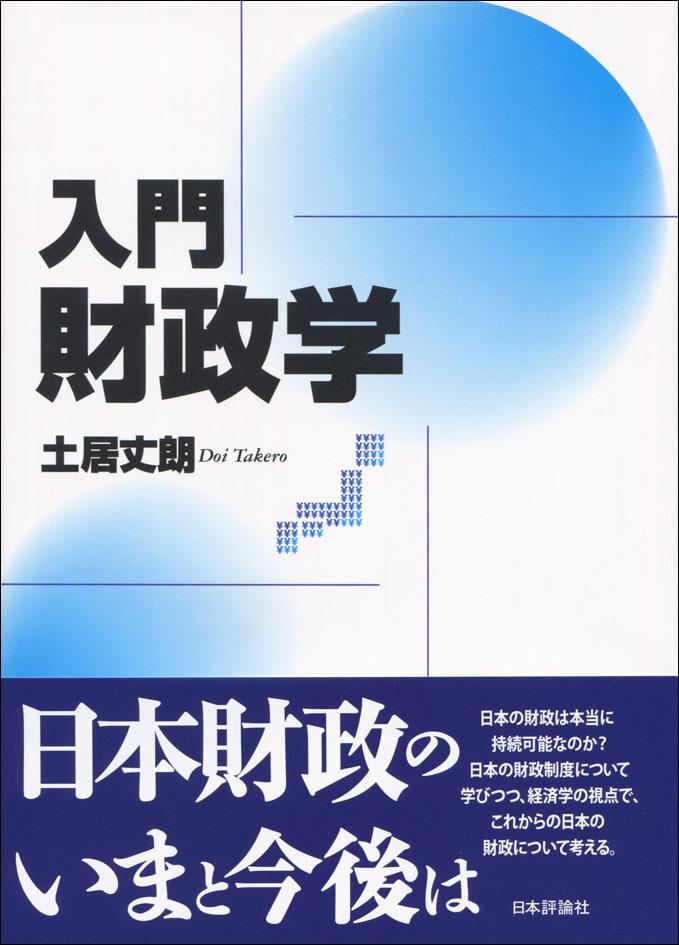 入門
財政学

土居丈朗 Doi Takero

日本財政の
いまと今後は

日本の財政は本当に
持続可能なのか?
日本の財政制度について
学びつつ、経済学の視点で、
これからの日本の
財政について考える。

日本評論社